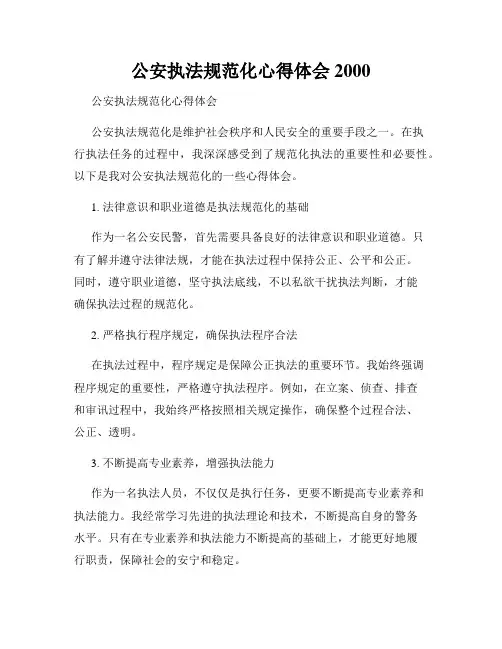 公安执法规范化心得体会 2000

公安执法规范化心得体会

公安执法规范化是维护社会秩序和人民安全的重要手段之一。在执行执法任务的过程中，我深深感受到了规范化执法的重要性和必要性。以下是我对公安执法规范化的一些心得体会。

1. 法律意识和职业道德是执法规范化的基础

作为一名公安民警，首先需要具备良好的法律意识和职业道德。只有了解并遵守法律法规，才能在执法过程中保持公正、公平和公正。同时，遵守职业道德，坚守执法底线，不以私欲干扰执法判断，才能确保执法过程的规范化。

2. 严格执行程序规定，确保执法程序合法

在执法过程中，程序规定是保障公正执法的重要环节。我始终强调程序规定的重要性，严格遵守执法程序。例如，在立案、侦查、排查和审讯过程中，我始终严格按照相关规定操作，确保整个过程合法、公正、透明。

3. 不断提高专业素养，增强执法能力

作为一名执法人员，不仅仅是执行任务，更要不断提高专业素养和执法能力。我经常学习先进的执法理论和技术，不断提高自身的警务水平。只有在专业素养和执法能力不断提高的基础上，才能更好地履行职责，保障社会的安宁和稳定。